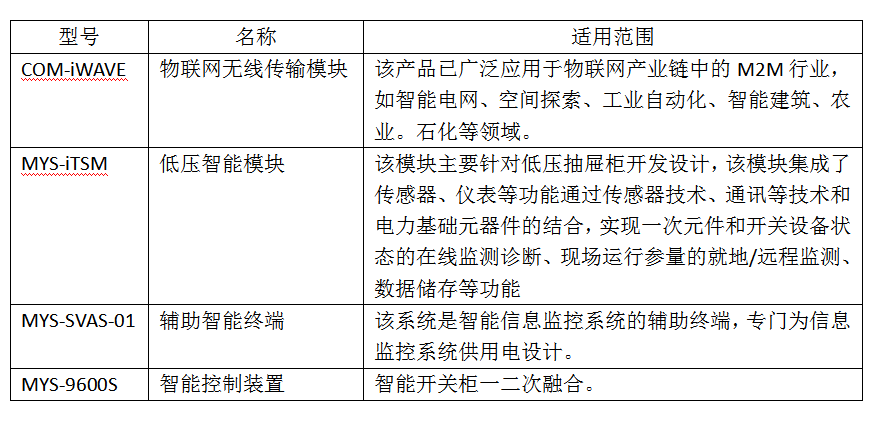 | 型号 | 名称 | 适用范围 |
|---|---|---|
| COM-iWAVE | 物联网无线传输模块 | 该产品已广泛应用于物联网产业链中的 M2M 行业，如智能电网、空间探索、工业自动化、智能建筑、农业。石化等领域。 |
| MYS-iTSM | 低压智能模块 | 该模块主要针对低压抽屉柜开发设计，该模块集成了传感器、仪表等功能通过传感器技术、通讯等技术和电力基础元器件的结合，实现一次元件和开关设备状态的在线监测诊断、现场运行参量的就地/远程监测、数据储存等功能 |
| MYS-SVAS-01 | 辅助智能终端 | 该系统是智能信息监控系统的辅助终端，专门为信息监控系统供用电设计。 |
| MYS-9600S | 智能控制装置 | 智能开关柜一二次融合。 |